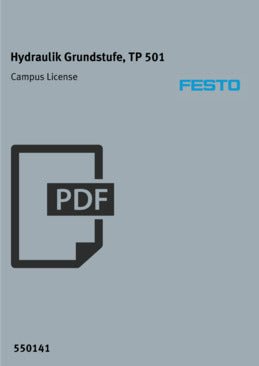 Hydraulik Grundstufe, TP 501

Campus License

FESTO

PDF

550141